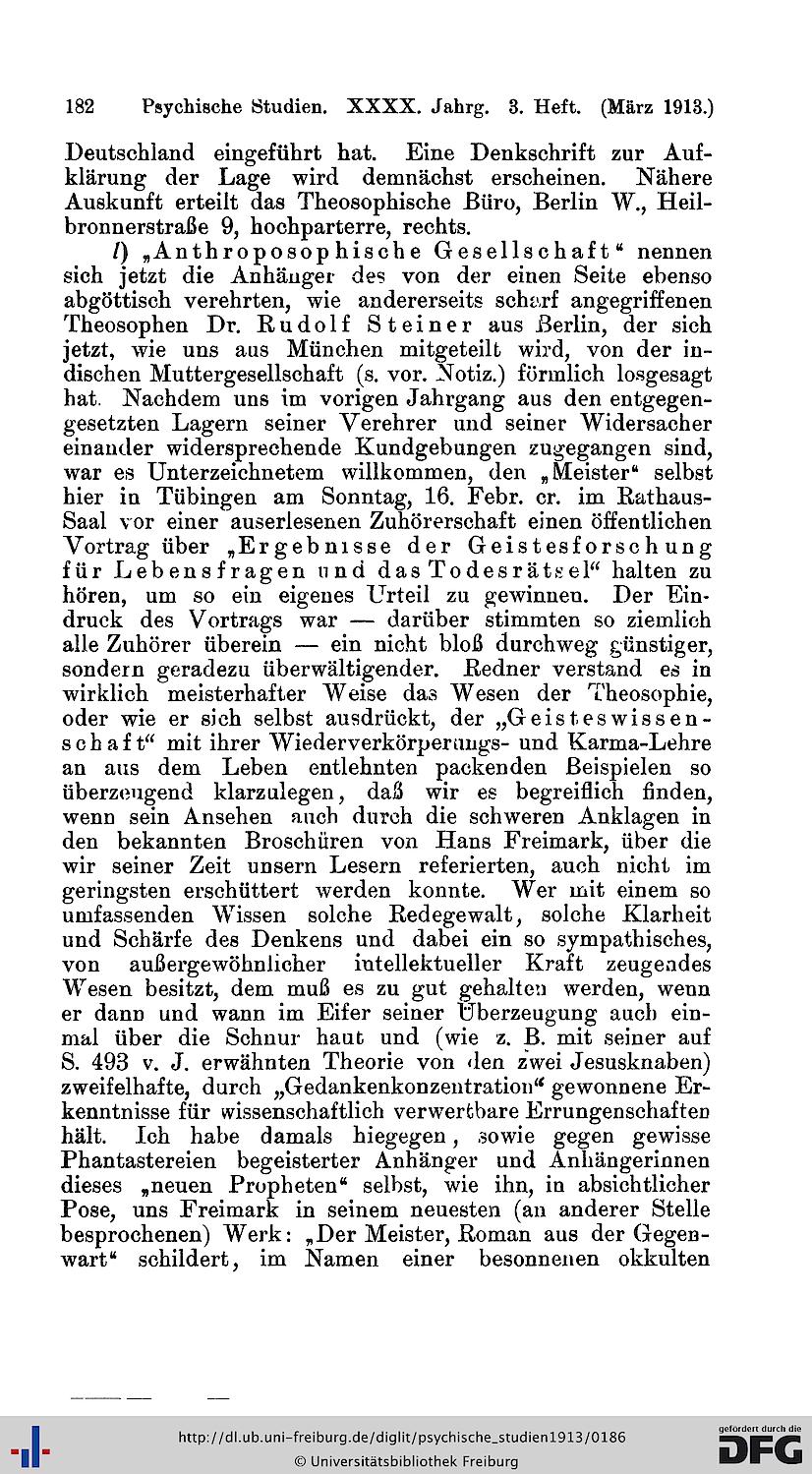 182 Psychische Studien. XXXX. Jahrg. 3. Heft. (März 1913.)

Deutschland eingeführt hat. Eine Denkschrift zur Aufklärung der Lage wird demnächst erscheinen. Nähere Auskunft erteilt das Theosophische Büro, Berlin W., Heilbronnerstraße 9, hochparterre, rechts.

l) „Anthroposophische Gesellschaft“ nennen sich jetzt die Anhänger des von der einen Seite ebenso abgöttisch verehrten, wie andererseits scharf angegriffenen Theosophen Dr. Rudolf Steiner aus Berlin, der sich jetzt, wie uns aus München mitgeteilt wird, von der indischen Muttergesellschaft (s. vor. Notiz.) förmlich losgesagt hat. Nachdem uns im vorigen Jahrgang aus den entgegengesetzten Lagern seiner Verehrer und seiner Widersacher einander widersprechende Kundgebungen zugegangen sind, war es Unterzeichnetem willkommen, den „Meister“ selbst hier in Tübingen am Sonntag, 16. Febr. cr. im Rathaus-Saal vor einer auserlesenen Zuhörerschaft einen öffentlichen Vortrag über „Ergebnisse der Geistesforschung für Lebensfragen und das Todesrätsel“ halten zu hören, um so ein eigenes Urteil zu gewinnen. Der Eindruck des Vortrags war — darüber stimmten so ziemlich alle Zuhörer überein — ein nicht bloß durchweg günstiger, sondern geradezu überwältigender. Redner verstand es in wirklich meisterhafter Weise das Wesen der Theosophie, oder wie er sich selbst ausdrückt, der „Geisteswissenschaft“ mit ihrer Wiederverkörperungs- und Karma-Lehre an aus dem Leben entlehnten packenden Beispielen so überzeugend klarzulegen, daß wir es begreiflich finden, wenn sein Ansehen auch durch die schweren Anklagen in den bekannten Broschüren von Hans Freimark, über die wir seiner Zeit unsern Lesern referierten, auch nicht im geringsten erschüttert werden konnte. Wer mit einem so umfassenden Wissen solche Redegewalt, solche Klarheit und Schärfe des Denkens und dabei ein so sympathisches, von außergewöhnlicher intellektueller Kraft zeugendes Wesen besitzt, dem muß es zu gut gehalten werden, wenn er dann und wann im Eifer seiner Überzeugung auch einmal über die Schnur haut und (wie z. B. mit seiner auf S. 493 v. J. erwähnten Theorie von den zwei Jesusknaben) zweifelhafte, durch „Gedankenkonzentration“ gewonnene Erkenntnisse für wissenschaftlich verwertbare Errungenschaften hält. Ich habe damals hiegegen, sowie gegen gewisse Phantastereien begeisterter Anhänger und Anhängerinnen dieses „neuen Propheten“ selbst, wie ihn, in absichtlicher Pose, uns Freimark in seinem neuesten (an anderer Stelle besprochenen) Werk: „Der Meister, Roman aus der Gegenwart“ schildert, im Namen einer besonnenen okkulten

http://dl.ub.uni-freiburg.de/diglit/psychische_studien1913/0186
© Universitätsbibliothek Freiburg
gefördert durch die DFG